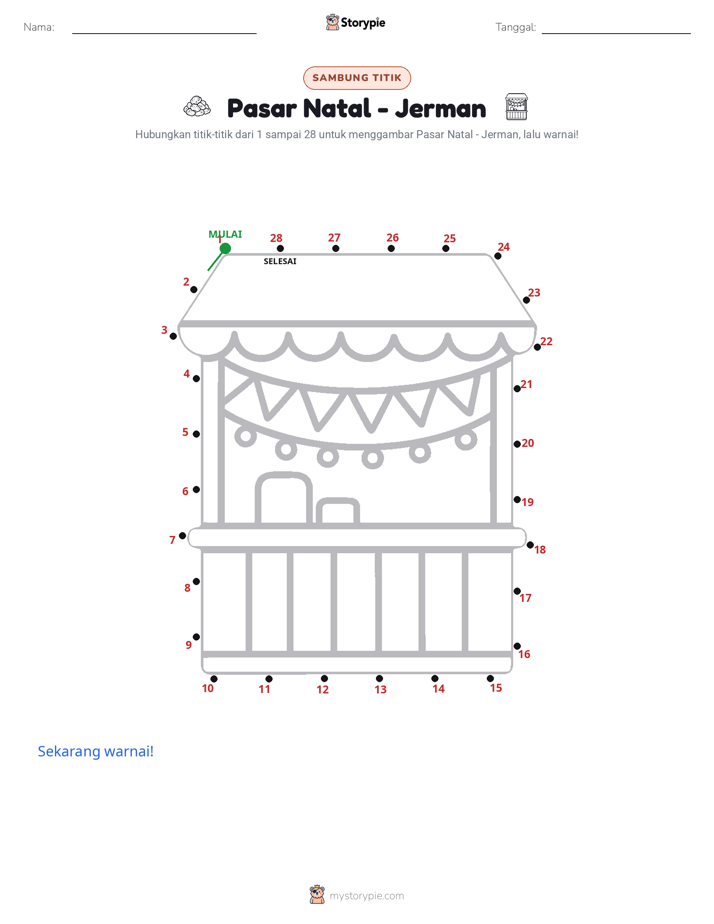 Nama: ____ Storypie Tanggal: ____

SAMBUNG TITIK

Pasar Natal - Jerman

Hubungkan titik-titik dari 1 sampai 28 untuk menggambar Pasar Natal - Jerman, lalu warnai!

MULAI
1
28
27
26
25
24
SELESAI
2
23
3
22
4
21
5
20
6
19
7
18
8
17
9
16
10
11
12
13
14
15

Sekarang warnai!

mystorypie.com